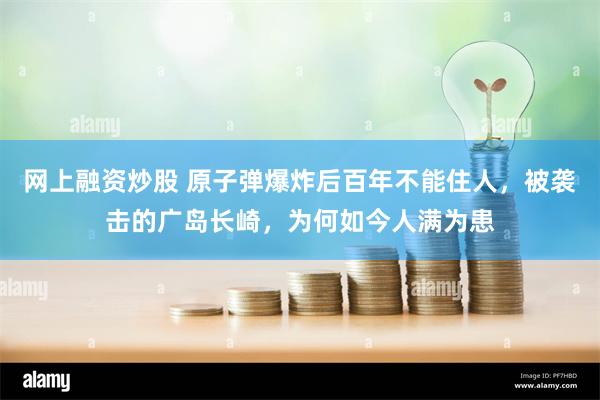 alamy

alamy

网上融资炒股 原子弹爆炸后百年不能住人，被袭击的广岛长崎，为何如今人满为患

alamy

alamy

alamy

Image ID: PF7HBD
www.alamy.com